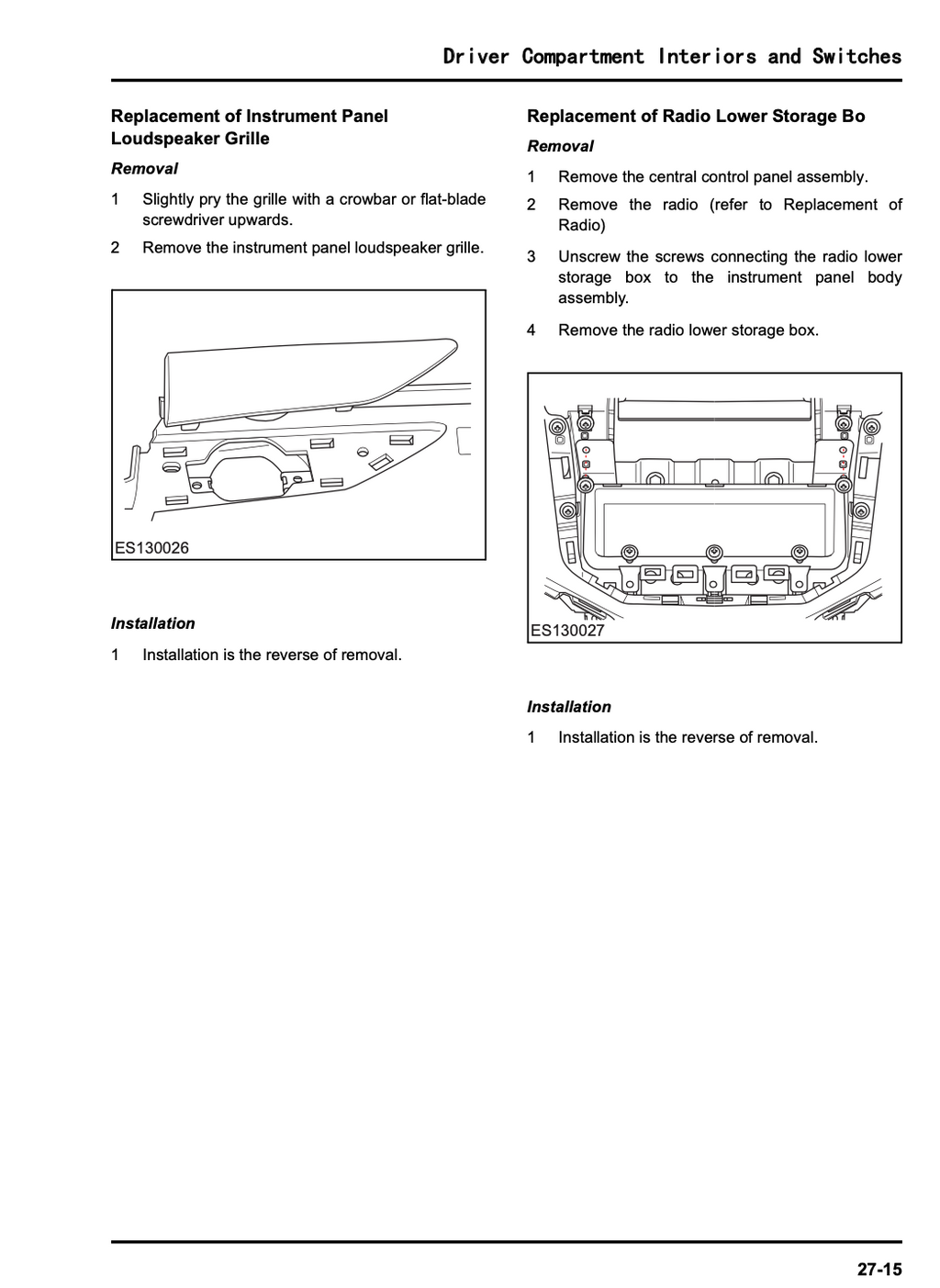 Driver Compartment Interiors and Switches

Replacement of Instrument Panel Loudspeaker Grille

Removal

1 Slightly pry the grille with a crowbar or flat-blade screwdriver upwards.

2 Remove the instrument panel loudspeaker grille.

ES130026

Installation

1 Installation is the reverse of removal.

Replacement of Radio Lower Storage Bo

Removal

1 Remove the central control panel assembly.

2 Remove the radio (refer to Replacement of Radio)

3 Unscrew the screws connecting the radio lower storage box to the instrument panel body assembly.

4 Remove the radio lower storage box.

ES130027

Installation

1 Installation is the reverse of removal.

27-15